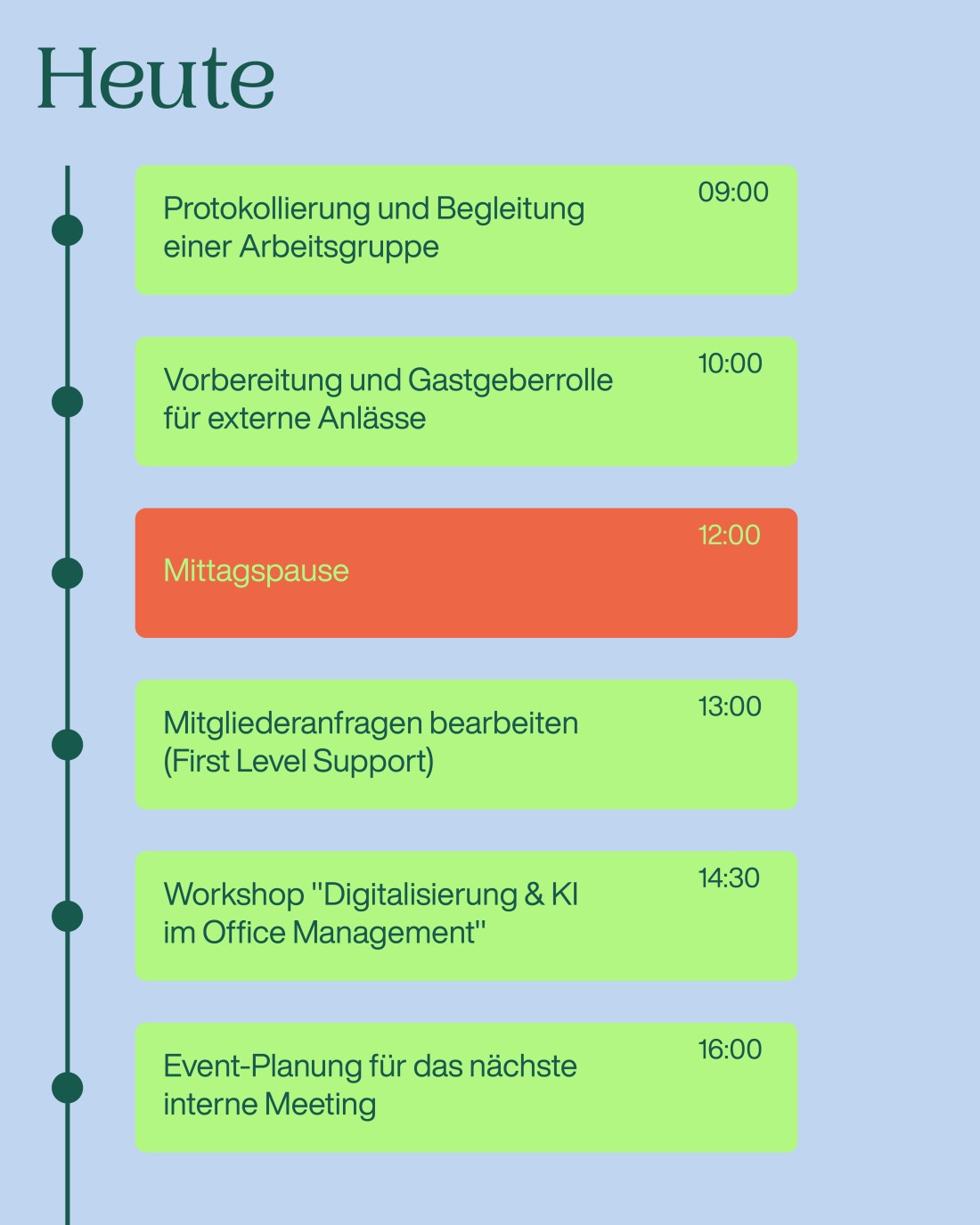 Heute

Protokollierung und Begleitung einer Arbeitsgruppe
09:00

Vorbereitung und Gastgeberrolle für externe Anlässe
10:00

Mittagspause
12:00

Mitgliederanfragen bearbeiten (First Level Support)
13:00

Workshop "Digitalisierung & KI im Office Management"
14:30

Event-Planung für das nächste interne Meeting
16:00